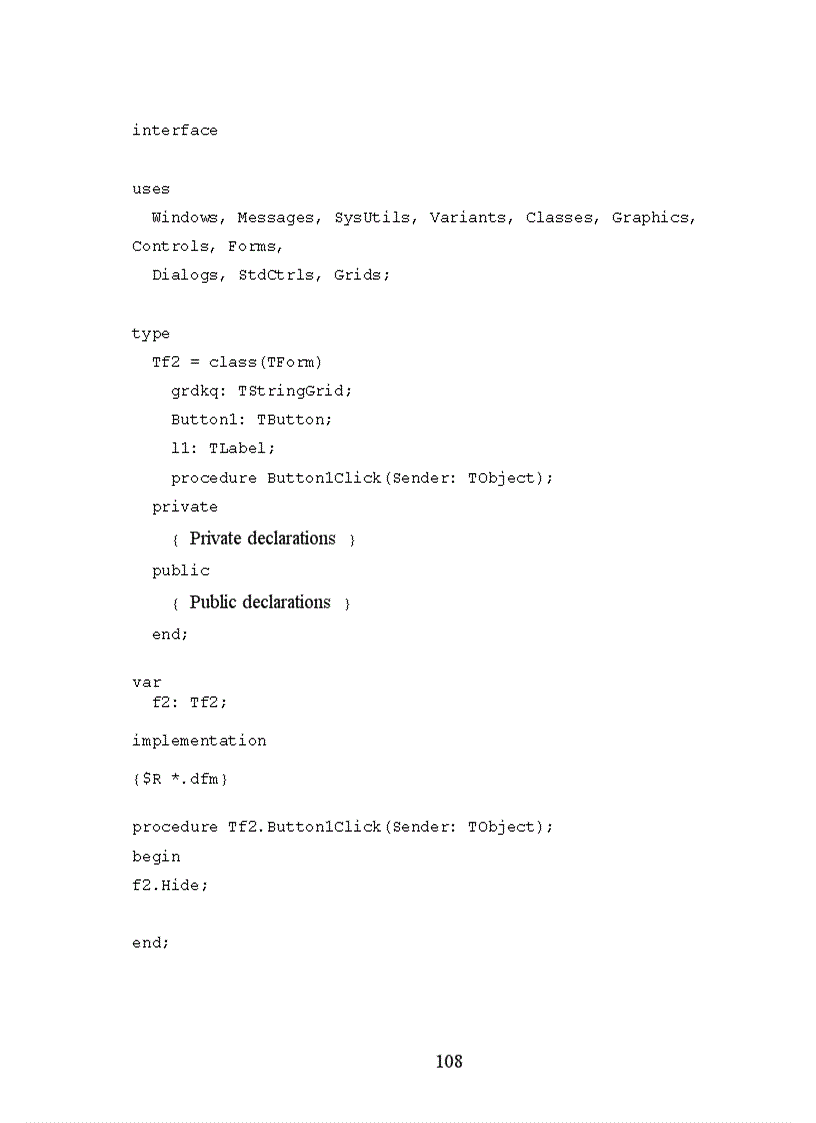 interface

uses
  Windows, Messages, SysUtils, Variants, Classes, Graphics, Controls, Forms,
  Dialogs, StdCtrls, Grids;

type
  Tf2 = class(TForm)
    grdkq: TStringGrid;
    Button1: TButton;
    l1: TLabel;
    procedure Button1Click(Sender: TObject);
  private
    { Private declarations }
  public
    { Public declarations }
  end;

var
  f2: Tf2;

implementation

{$R *.dfm}

procedure Tf2.Button1Click(Sender: TObject);
begin
f2.Hide;

end;

108